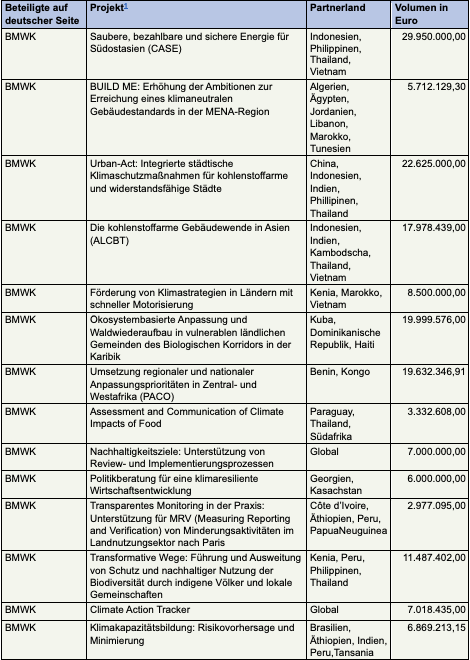 | Beteiligte auf deutscher Seite | Projekt$^1$ | Partnerland | Volumen in Euro |
|---|---|---|---|
| BMWK | Saubere, bezahlbare und sichere Energie für Südostasien (CASE) | Indonesien, Philippinen, Thailand, Vietnam | 29.950.000,00 |
| BMWK | BUILD ME: Erhöhung der Ambitionen zur Erreichung eines klimaneutralen Gebäudestandards in der MENA-Region | Algerien, Ägypten, Jordanien, Libanon, Marokko, Tunesien | 5.712.129,30 |
| BMWK | Urban-Act: Integrierte städtische Klimaschutzmaßnahmen für kohlenstoffarme und widerstandsfähige Städte | China, Indonesien, Indien, Phillipinen, Thailand | 22.625.000,00 |
| BMWK | Die kohlenstoffarme Gebäudewende in Asien (ALCBT) | Indonesien, Indien, Kambodscha, Thailand, Vietnam | 17.978.439,00 |
| BMWK | Förderung von Klimastrategien in Ländern mit schneller Motorisierung | Kenia, Marokko, Vietnam | 8.500.000,00 |
| BMWK | Ökosystembasierte Anpassung und Waldwiederaufbau in vulnerablen ländlichen Gemeinden des Biologischen Korridors in der Karibik | Kuba, Dominikanische Republik, Haiti | 19.999.576,00 |
| BMWK | Umsetzung regionaler und nationaler Anpassungsprioritäten in Zentral- und Westafrika (PACO) | Benin, Kongo | 19.632.346,91 |
| BMWK | Assessment and Communication of Climate Impacts of Food | Paraguay, Thailand, Südafrika | 3.332.608,00 |
| BMWK | Nachhaltigkeitsziele: Unterstützung von Review- und Implementierungsprozessen | Global | 7.000.000,00 |
| BMWK | Politikberatung für eine klimaresiliente Wirtschaftsentwicklung | Georgien, Kasachstan | 6.000.000,00 |
| BMWK | Transparentes Monitoring in der Praxis: Unterstützung für MRV (Measuring Reporting and Verification) von Minderungsaktivitäten im Landnutzungsektor nach Paris | Côte d'Ivoire, Äthiopien, Peru, PapuaNeuguinea | 2.977.095,00 |
| BMWK | Transformative Wege: Führung und Ausweitung von Schutz und nachhaltiger Nutzung der Biodiversität durch indigene Völker und lokale Gemeinschaften | Kenia, Peru, Philippinen, Thailand | 11.487.402,00 |
| BMWK | Climate Action Tracker | Global | 7.018.435,00 |
| BMWK | Klimakapazitätsbildung: Risikovorhersage und Minimierung | Brasilien, Äthiopien, Indien, Peru,Tansania | 6.869.213,15 |